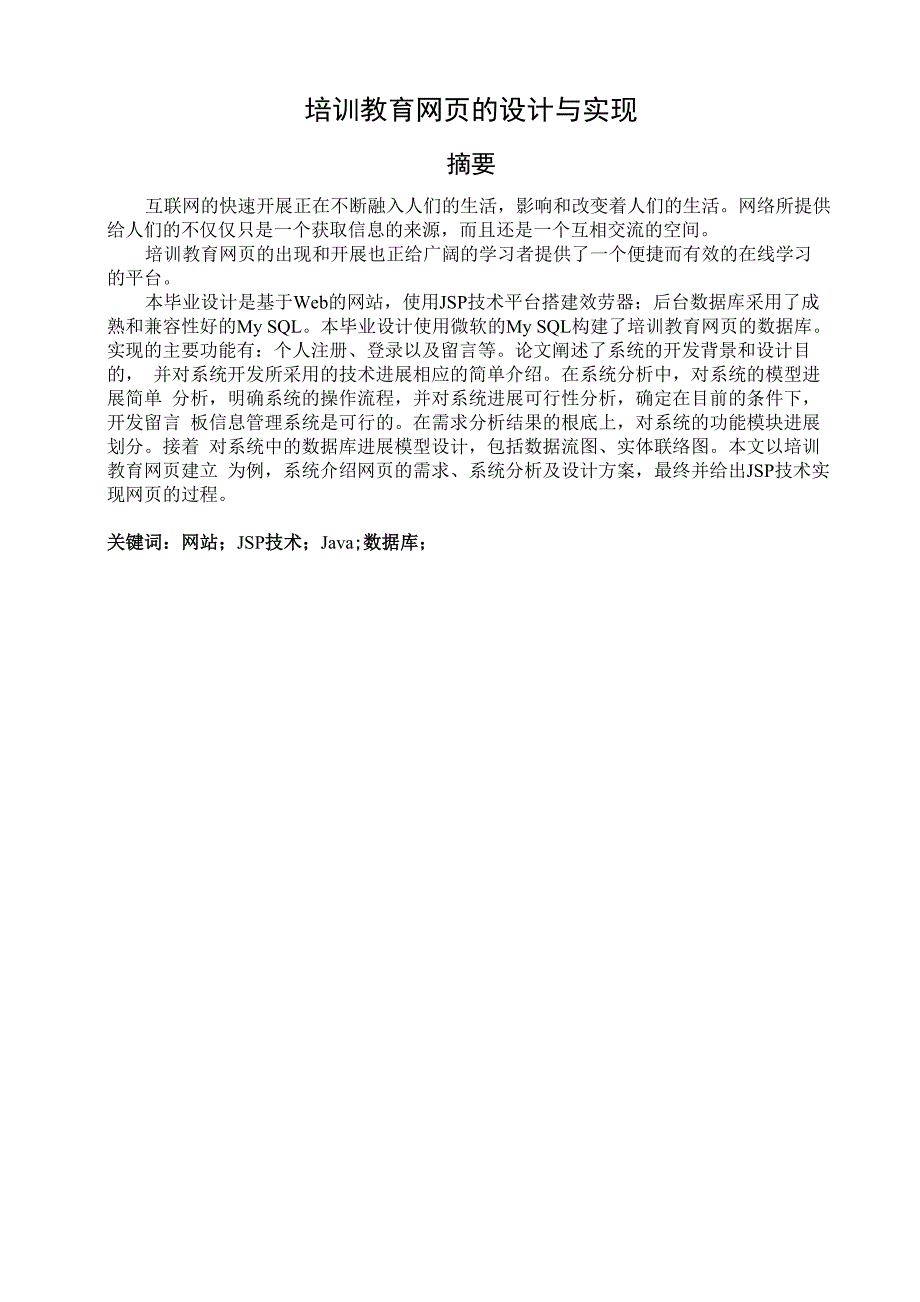 培训教育网页的设计与实现

摘要

互联网的快速开展正在不断融入人们的生活，影响和改变着人们的生活。网络所提供给人们的不仅仅只是一个获取信息的来源，而且还是一个互相交流的空间。

培训教育网页的出现和开展也正给广阔的学习者提供了一个便捷而有效的在线学习的平台。

本毕业设计是基于Web的网站，使用JSP技术平台搭建效劳器；后台数据库采用了成熟和兼容性好的My SQL。本毕业设计使用微软的My SQL构建了培训教育网页的数据库。实现的主要功能有：个人注册、登录以及留言等。论文阐述了系统的开发背景和设计目的， 并对系统开发所采用的技术进展相应的简单介绍。在系统分析中，对系统的模型进展简单 分析，明确系统的操作流程，并对系统进展可行性分析，确定在目前的条件下，开发留言 板信息管理系统是可行的。在需求分析结果的根底上，对系统的功能模块进展划分。接着 对系统中的数据库进展模型设计，包括数据流图、实体联络图。本文以培训教育网页建立 为例，系统介绍网页的需求、系统分析及设计方案，最终并给出JSP技术实现网页的过程。

关键词：网站；JSP技术；Java；数据库；